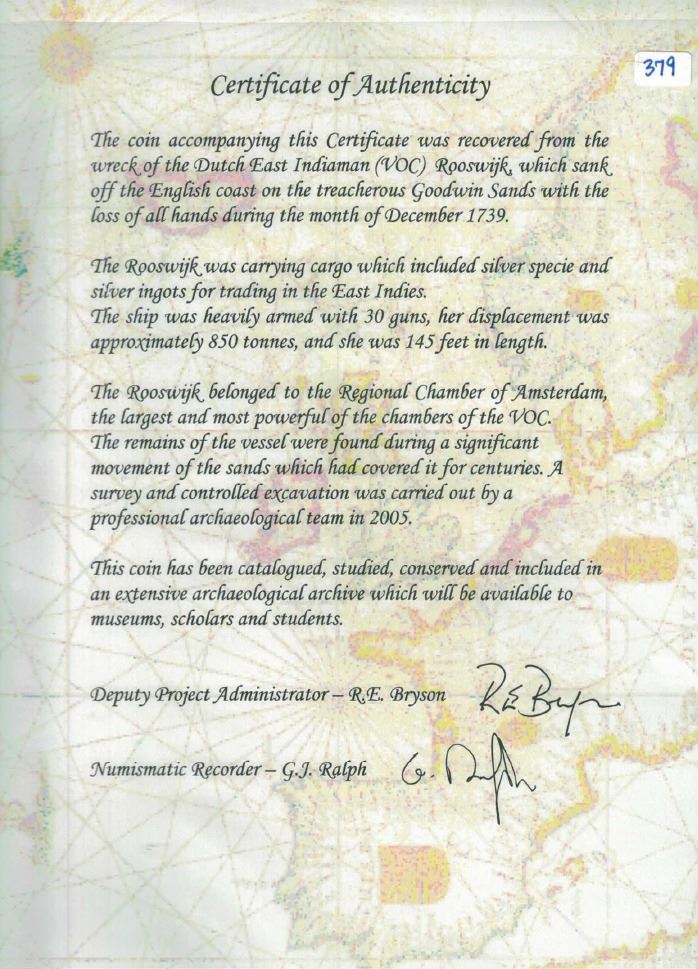 379

Certificate of Authenticity

The coin accompanying this Certificate was recovered from the wreck of the Dutch East Indiaman (VOC) Rooswijk, which sank off the English coast on the treacherous Goodwin Sands with the loss of all hands during the month of December 1739.

The Rooswijk was carrying cargo which included silver specie and silver ingots for trading in the East Indies.
The ship was heavily armed with 30 guns, her displacement was approximately 850 tonnes, and she was 145 feet in length.

The Rooswijk belonged to the Regional Chamber of Amsterdam, the largest and most powerful of the chambers of the VOC.
The remains of the vessel were found during a significant movement of the sands which had covered it for centuries. A survey and controlled excavation was carried out by a professional archaeological team in 2005.

This coin has been catalogued, studied, conserved and included in an extensive archaeological archive which will be available to museums, scholars and students.

Deputy Project Administrator – R.E. Bryson R.E. Bryson

Numismatic Recorder – G.J. Ralph G. Ralph